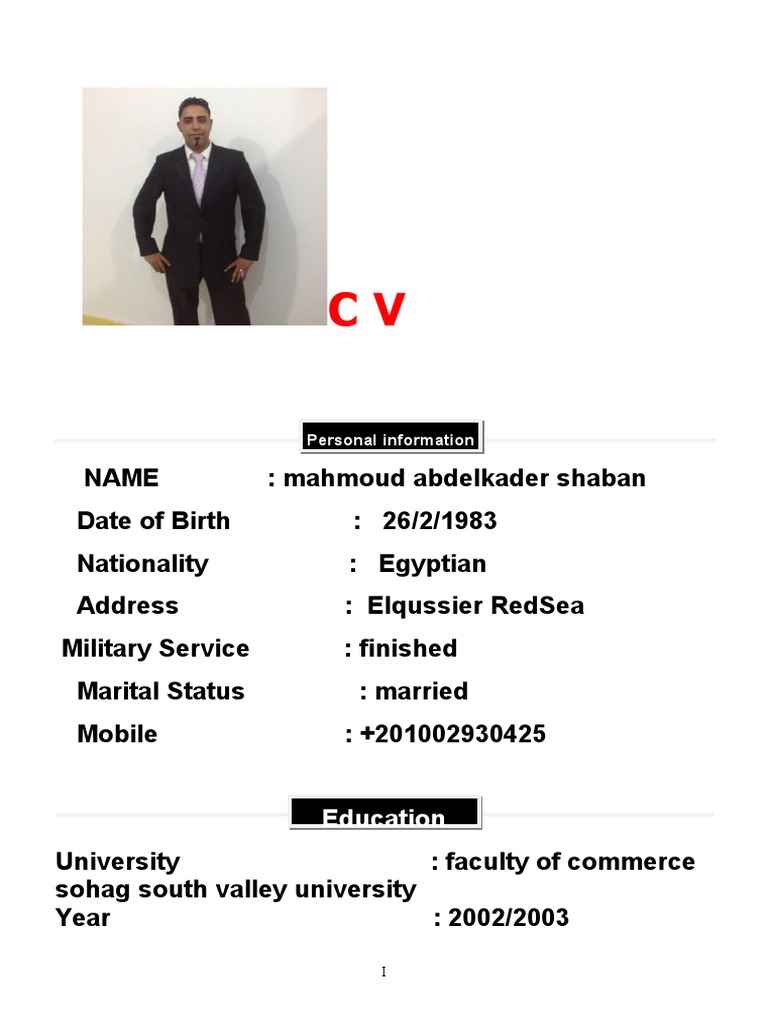 C V

Personal information

NAME : mahmoud abdelkader shaban

Date of Birth : 26/2/1983

Nationality : Egyptian

Address : Elqussier RedSea

Military Service : finished

Marital Status : married

Mobile : +201002930425

Education

University : faculty of commerce sohag south valley university
Year : 2002/2003

I